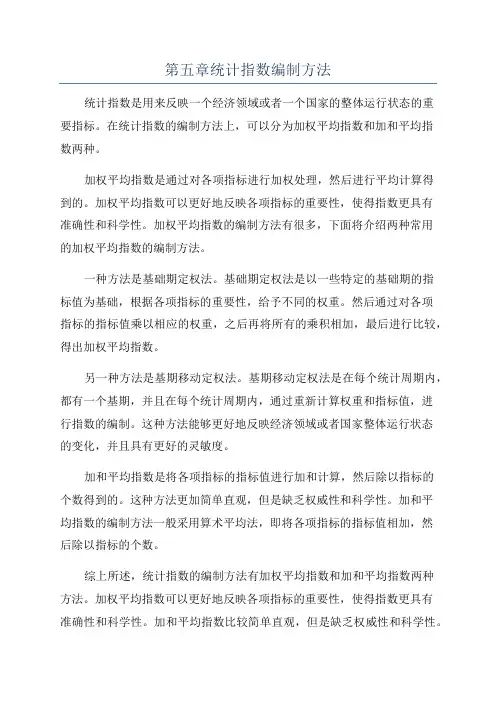 第五章统计指数编制方法

统计指数是用来反映一个经济领域或者一个国家的整体运行状态的重要指标。在统计指数的编制方法上，可以分为加权平均指数和加和平均指数两种。

加权平均指数是通过对各项指标进行加权处理，然后进行平均计算得到的。加权平均指数可以更好地反映各项指标的重要性，使得指数更具有准确性和科学性。加权平均指数的编制方法有很多，下面将介绍两种常用的加权平均指数的编制方法。

一种方法是基础期定权法。基础期定权法是以一些特定的基础期的指标值为基础，根据各项指标的重要性，给予不同的权重。然后通过对各项指标的指标值乘以相应的权重，之后再将所有的乘积相加，最后进行比较，得出加权平均指数。

另一种方法是基期移动定权法。基期移动定权法是在每个统计周期内，都有一个基期，并且在每个统计周期内，通过重新计算权重和指标值，进行指数的编制。这种方法能够更好地反映经济领域或者国家整体运行状态的变化，并且具有更好的灵敏度。

加和平均指数是将各项指标的指标值进行加和计算，然后除以指标的个数得到的。这种方法更加简单直观，但是缺乏权威性和科学性。加和平均指数的编制方法一般采用算术平均法，即将各项指标的指标值相加，然后除以指标的个数。

综上所述，统计指数的编制方法有加权平均指数和加和平均指数两种方法。加权平均指数可以更好地反映各项指标的重要性，使得指数更具有准确性和科学性。加和平均指数比较简单直观，但是缺乏权威性和科学性。